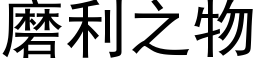 磨利之物